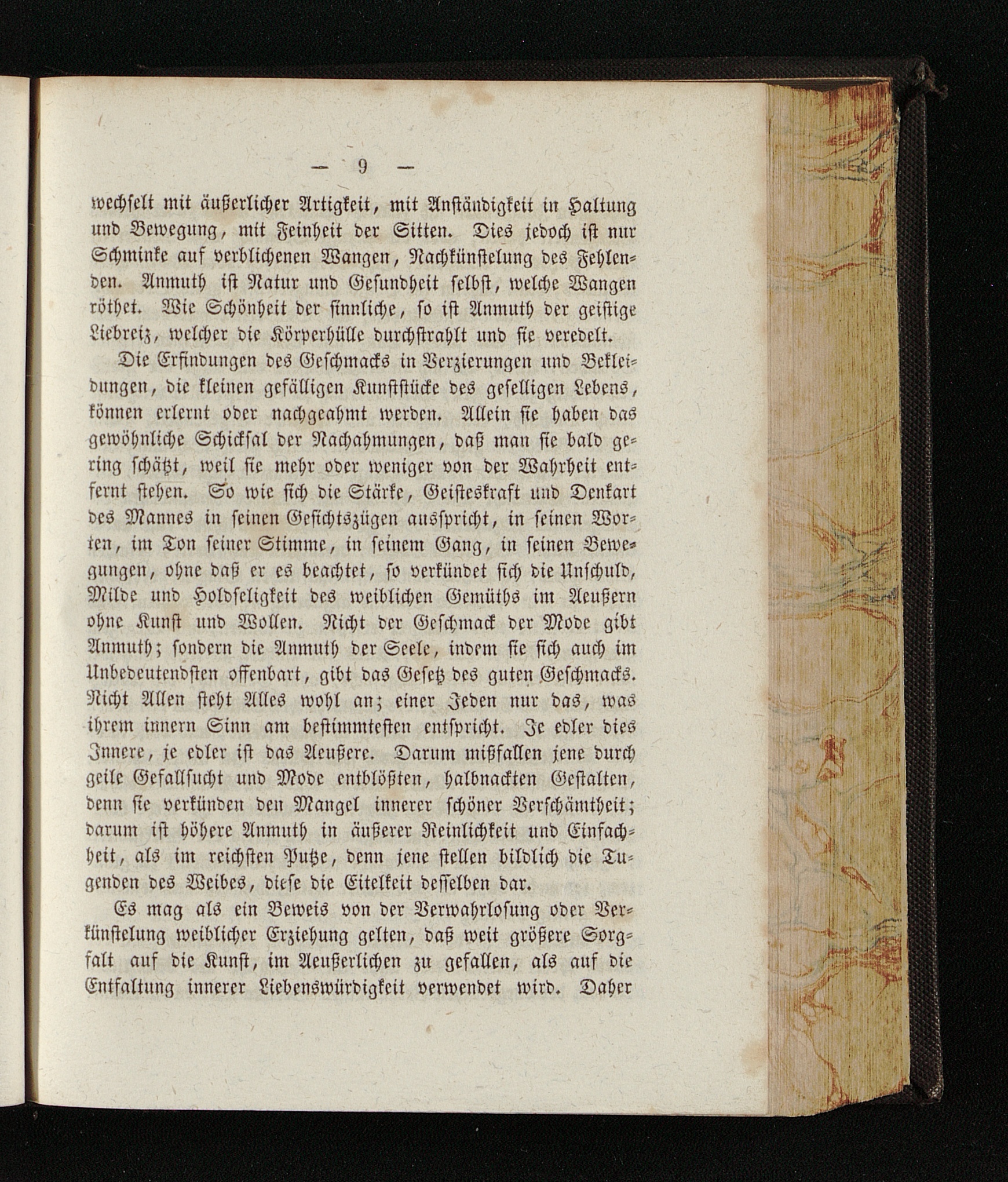 — 9 —

wechselt mit äußerlicher Artigkeit, mit Anständigkeit in Haltung und Bewegung, mit Feinheit der Sitten. Dies jedoch ist nur Schminke auf verblichenen Wangen, Nachkünstelung des Fehlenden. Anmuth ist Natur und Gesundheit selbst, welche Wangen röthet. Wie Schönheit der sinnliche, so ist Anmuth der geistige Liebreiz, welcher die Körperhülle durchstrahlt und sie veredelt.

Die Erfindungen des Geschmacks in Verzierungen und Bekleidungen, die kleinen gefälligen Kunststücke des geselligen Lebens, können erlernt oder nachgeahmt werden. Allein sie haben das gewöhnliche Schicksal der Nachahmungen, daß man sie bald gering schätzt, weil sie mehr oder weniger von der Wahrheit entfernt stehen. So wie sich die Stärke, Geisteskraft und Denkart des Mannes in seinen Gesichtszügen ausspricht, in seinen Worten, im Ton seiner Stimme, in seinem Gang, in seinen Bewegungen, ohne daß er es beachtet, so verkündet sich die Unschuld, Milde und Holdseligkeit des weiblichen Gemüths im Aeußern ohne Kunst und Wollen. Nicht der Geschmack der Mode gibt Anmuth; sondern die Anmuth der Seele, indem sie sich auch im Unbedeutendsten offenbart, gibt das Gesetz des guten Geschmacks. Nicht Allen steht Alles wohl an; einer Jeden nur das, was ihrem innern Sinn am bestimmtesten entspricht. Je edler dies Innere, je edler ist das Aeußere. Darum mißfallen jene durch geile Gefallsucht und Mode entblößten, halbnackten Gestalten, denn sie verkünden den Mangel innerer schöner Verschämtheit; darum ist höhere Anmuth in äußerer Reinlichkeit und Einfachheit, als im reichsten Putze, denn jene stellen bildlich die Tugenden des Weibes, diese die Eitelkeit desselben dar.

Es mag als ein Beweis von der Verwahrlosung oder Verkünstelung weiblicher Erziehung gelten, daß weit größere Sorgfalt auf die Kunst, im Aeußerlichen zu gefallen, als auf die Entfaltung innerer Liebenswürdigkeit verwendet wird. Daher